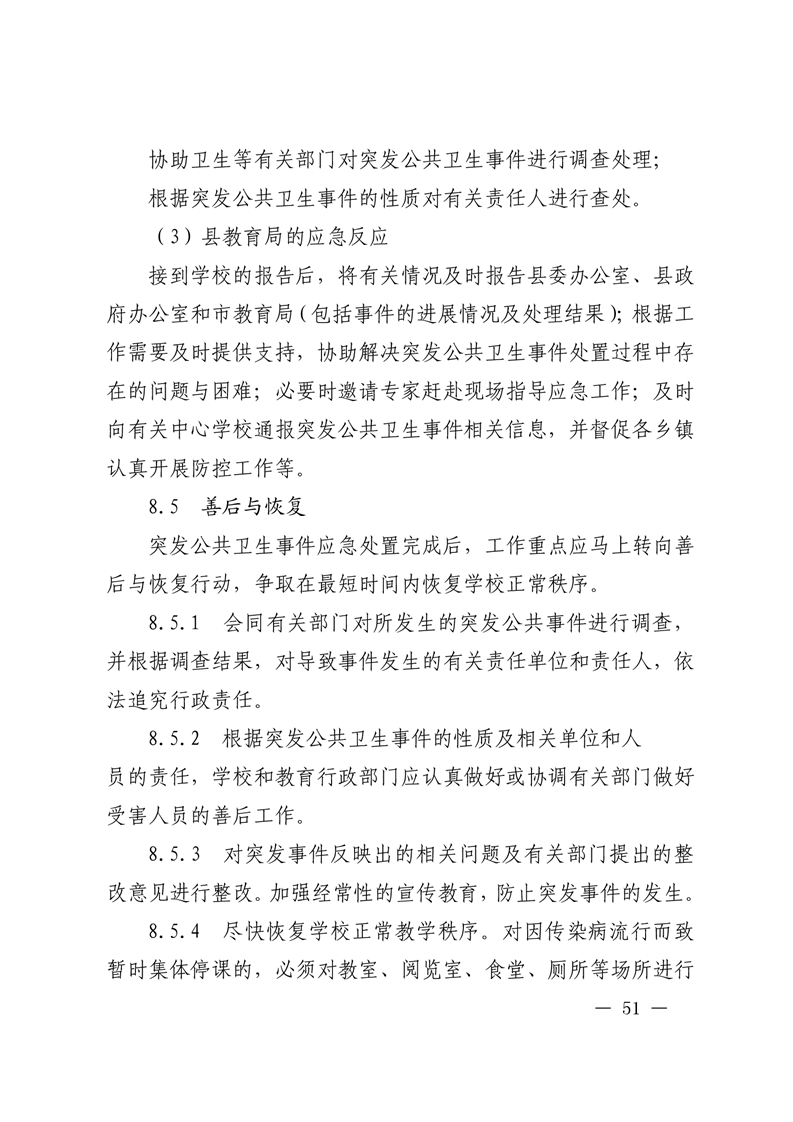 协助卫生等有关部门对突发公共卫生事件进行调查处理；

根据突发公共卫生事件的性质对有关责任人进行查处。

（3）县教育局的应急反应

接到学校的报告后，将有关情况及时报告县委办公室、县政府办公室和市教育局（包括事件的进展情况及处理结果）；根据工作需要及时提供支持，协助解决突发公共卫生事件处置过程中存在的问题与困难；必要时邀请专家赶赴现场指导应急工作；及时向有关中心学校通报突发公共卫生事件相关信息，并督促各乡镇认真开展防控工作等。

8.5　善后与恢复

突发公共卫生事件应急处置完成后，工作重点应马上转向善后与恢复行动，争取在最短时间内恢复学校正常秩序。

8.5.1　会同有关部门对所发生的突发公共事件进行调查，并根据调查结果，对导致事件发生的有关责任单位和责任人，依法追究行政责任。

8.5.2　根据突发公共卫生事件的性质及相关单位和人员的责任，学校和教育行政部门应认真做好或协调有关部门做好受害人员的善后工作。

8.5.3　对突发事件反映出的相关问题及有关部门提出的整改意见进行整改。加强经常性的宣传教育，防止突发事件的发生。

8.5.4　尽快恢复学校正常教学秩序。对因传染病流行而致暂时集体停课的，必须对教室、阅览室、食堂、厕所等场所进行

— 51 —